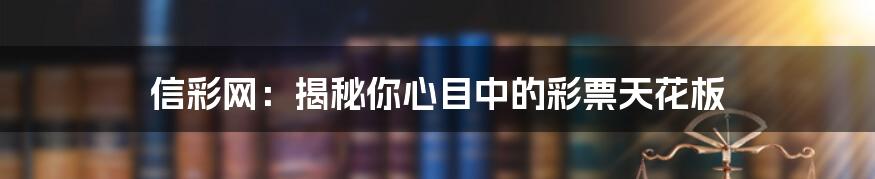 信彩网：揭秘你心目中的彩票天花板